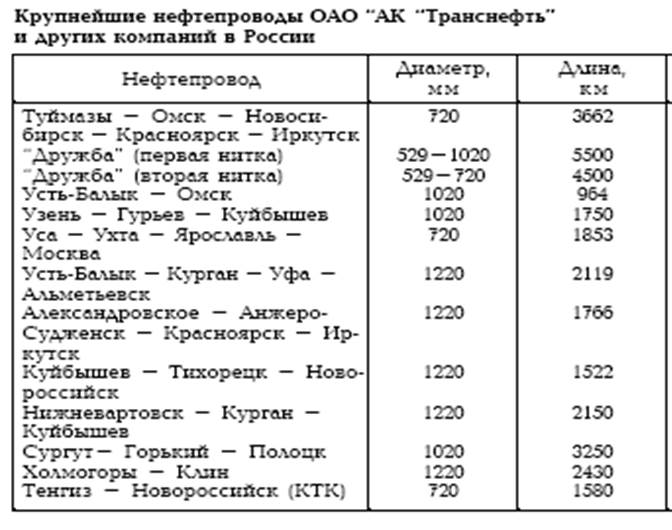 Крупнейшие нефтепроводы ОАО "АК "Транснефть" и других компаний в России

| Нефтепровод | Диаметр, мм | Длина, км |
|---|---|---|
| Туймазы — Омск — Новосибирск — Красноярск — Иркутск | 720 | 3662 |
| "Дружба" (первая нитка) | 529—1020 | 5500 |
| "Дружба" (вторая нитка) | 529—720 | 4500 |
| Усть-Балык — Омск | 1020 | 964 |
| Узень — Гурьев — Куйбышев | 1020 | 1750 |
| Уса — Ухта — Ярославль — Москва | 720 | 1853 |
| Усть-Балык — Курган — Уфа — Альметьевск | 1220 | 2119 |
| Александровское — Анжеро-Судженск — Красноярск — Иркутск | 1220 | 1766 |
| Куйбышев — Тихорецк — Новороссийск | 1220 | 1522 |
| Нижневартовск — Курган — Куйбышев | 1220 | 2150 |
| Сургут— Горький — Полоцк | 1020 | 3250 |
| Холмогоры — Клин | 1220 | 2430 |
| Тенгиз — Новороссийск (КТК) | 720 | 1580 |